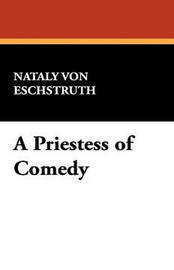 NATALY VON ESCHSTRUTH

A Priestess of Comedy